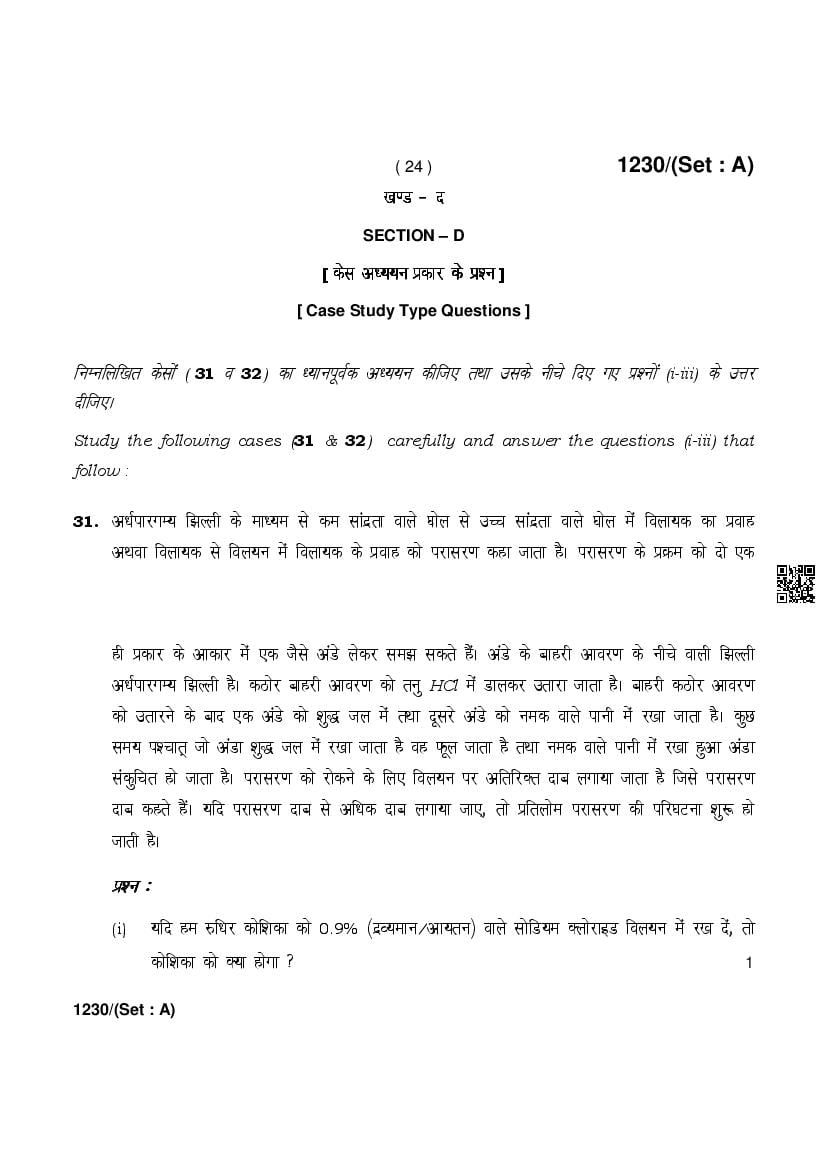 ( 24 ) 1230/(Set : A)

खण्ड – द

SECTION – D

[ केस अध्ययन प्रकार के प्रश्न ]

[ Case Study Type Questions ]

निम्नलिखित केसों ( 31 व 32 ) का ध्यानपूर्वक अध्ययन कीजिए तथा उसके नीचे दिए गए प्रश्नों (i-iii) के उत्तर दीजिए।

Study the following cases (31 & 32) carefully and answer the questions (i-iii) that follow :

31. अर्धपारगम्य झिल्ली के माध्यम से कम सांद्रता वाले घोल से उच्च सांद्रता वाले घोल में विलायक का प्रवाह अथवा विलायक से विलयन में विलायक के प्रवाह को परासरण कहा जाता है। परासरण के प्रक्रम को दो एक ही प्रकार के आकार में एक जैसे अंडे लेकर समझ सकते हैं। अंडे के बाहरी आवरण के नीचे वाली झिल्ली अर्धपारगम्य झिल्ली है। कठोर बाहरी आवरण को तनु $HCl$ में डालकर उतारा जाता है। बाहरी कठोर आवरण को उतारने के बाद एक अंडे को शुद्ध जल में तथा दूसरे अंडे को नमक वाले पानी में रखा जाता है। कुछ समय पश्चात् जो अंडा शुद्ध जल में रखा जाता है वह फूल जाता है तथा नमक वाले पानी में रखा हुआ अंडा संकुचित हो जाता है। परासरण को रोकने के लिए विलयन पर अतिरिक्त दाब लगाया जाता है जिसे परासरण दाब कहते हैं। यदि परासरण दाब से अधिक दाब लगाया जाए, तो प्रतिलोम परासरण की परिघटना शुरू हो जाती है।

प्रश्न :

(i) यदि हम रुधिर कोशिका को 0.9% (द्रव्यमान/आयतन) वाले सोडियम क्लोराइड विलयन में रख दें, तो कोशिका को क्या होगा ? 1

1230/(Set : A)